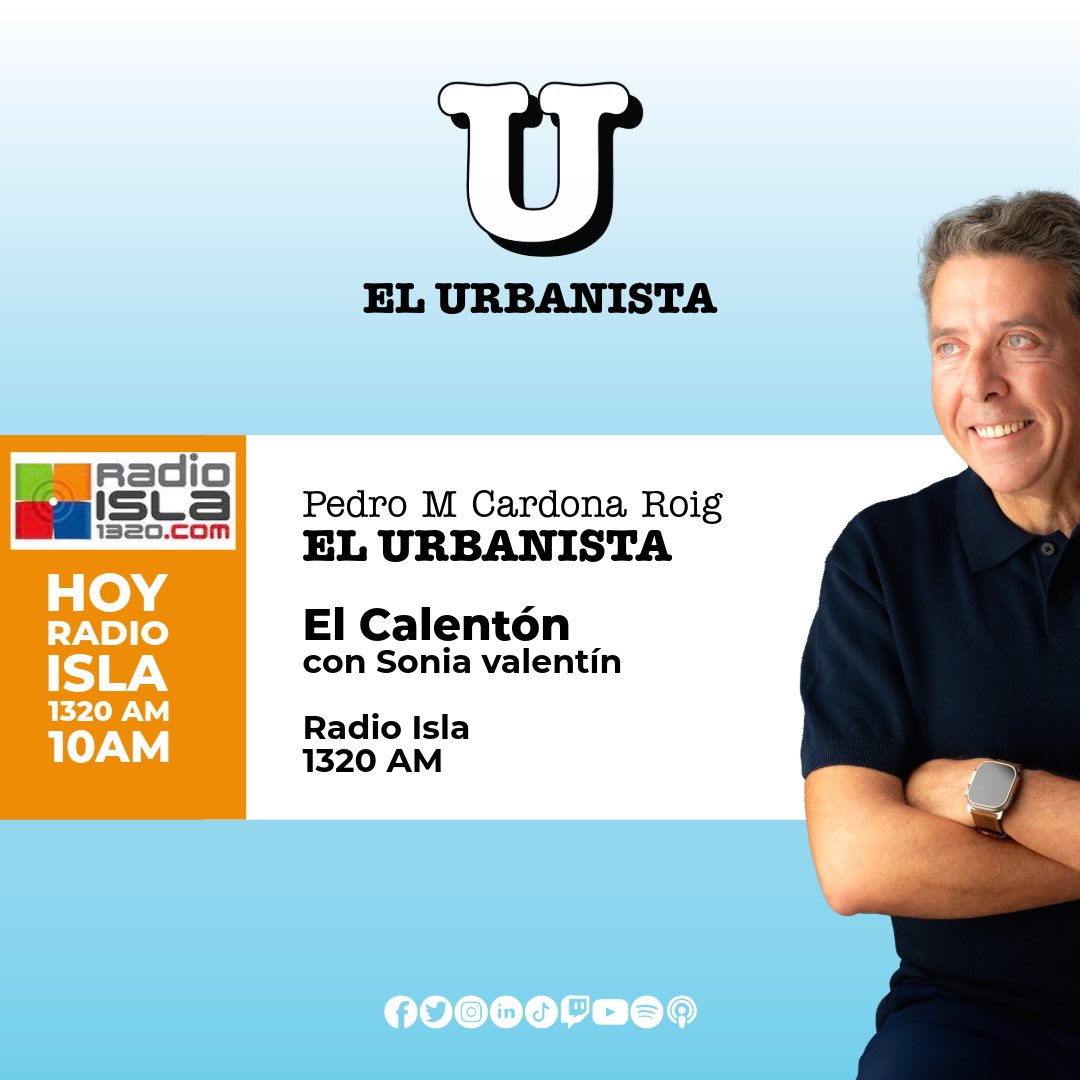 U
EL URBANISTA

Radio ISLA 1320.COM

HOY RADIO ISLA 1320 AM 10AM

Pedro M Cardona Roig
EL URBANISTA

El Calentón
con Sonia valentín

Radio Isla
1320 AM